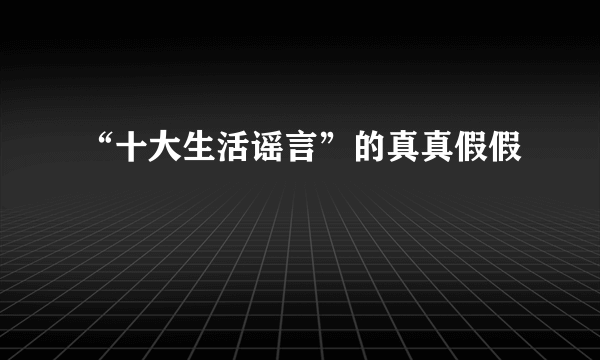 “十大生活谣言”的真真假假